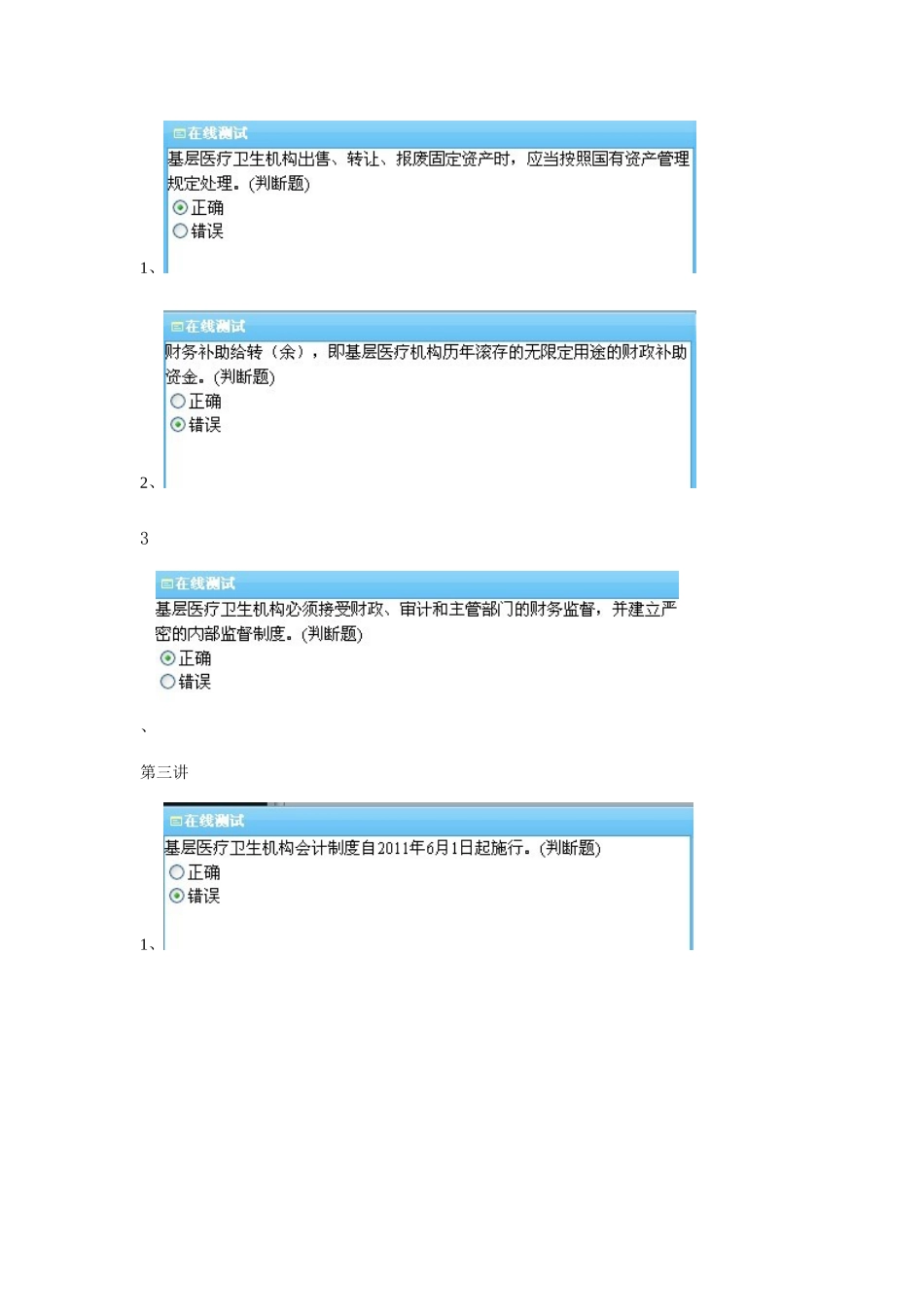 在线测试

基层医疗卫生机构出售、转让、报废固定资产时，应当按照国有资产管理规定处理。(判断题)

正确

错误

1、

在线测试

财务补助给转（余），即基层医疗机构历年滚存的无限定用途的财政补助资金。(判断题)

正确

错误

2、

3

在线测试

基层医疗卫生机构必须接受财政、审计和主管部门的财务监督，并建立严密的内部监督制度。(判断题)

正确

错误

、

第三讲

在线测试

基层医疗卫生机构会计制度自2011年6月1日起施行。(判断题)

正确

错误

1、